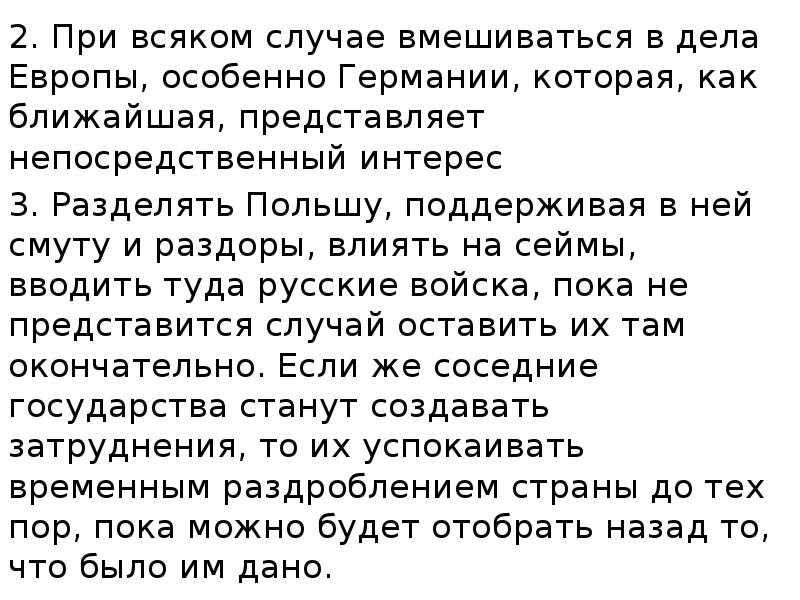 2. При всяком случае вмешиваться в дела Европы, особенно Германии, которая, как ближайшая, представляет непосредственный интерес

3. Разделять Польшу, поддерживая в ней смуту и раздоры, влиять на сеймы, вводить туда русские войска, пока не представится случай оставить их там окончательно. Если же соседние государства станут создавать затруднения, то их успокаивать временным раздроблением страны до тех пор, пока можно будет отобрать назад то, что было им дано.